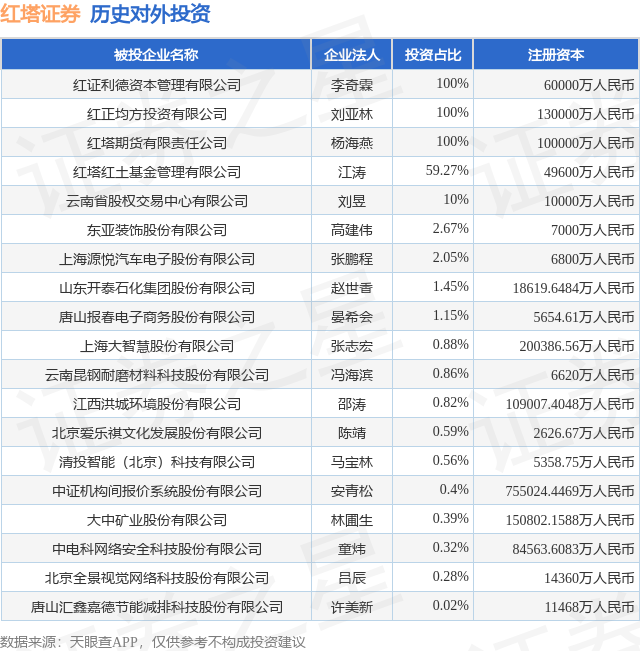 红塔证券 历史对外投资

| 被投企业名称 | 企业法人 | 投资占比 | 注册资本 |
|---|---|---|---|
| 红证利德资本管理有限公司 | 李奇霖 | 100% | 60000万人民币 |
| 红正均方投资有限公司 | 刘亚林 | 100% | 130000万人民币 |
| 红塔期货有限责任公司 | 杨海燕 | 100% | 100000万人民币 |
| 红塔红土基金管理有限公司 | 江涛 | 59.27% | 49600万人民币 |
| 云南省股权交易中心有限公司 | 刘昱 | 10% | 10000万人民币 |
| 东亚装饰股份有限公司 | 高建伟 | 2.67% | 7000万人民币 |
| 上海源悦汽车电子股份有限公司 | 张鹏程 | 2.05% | 6800万人民币 |
| 山东开泰石化集团股份有限公司 | 赵世香 | 1.45% | 18619.6484万人民币 |
| 唐山报春电子商务股份有限公司 | 晏希会 | 1.15% | 5654.61万人民币 |
| 上海大智慧股份有限公司 | 张志宏 | 0.88% | 200386.56万人民币 |
| 云南昆钢耐磨材料科技股份有限公司 | 冯海滨 | 0.86% | 6620万人民币 |
| 江西洪城环境股份有限公司 | 邵涛 | 0.82% | 109007.4048万人民币 |
| 北京爱乐祺文化发展股份有限公司 | 陈靖 | 0.59% | 2626.67万人民币 |
| 清投智能（北京）科技有限公司 | 马宝林 | 0.56% | 5358.75万人民币 |
| 中证机构间报价系统股份有限公司 | 安青松 | 0.4% | 755024.4469万人民币 |
| 大中矿业股份有限公司 | 林圃生 | 0.39% | 150802.1588万人民币 |
| 中电科网络安全科技股份有限公司 | 童炜 | 0.32% | 84563.6083万人民币 |
| 北京全景视觉网络科技股份有限公司 | 吕辰 | 0.28% | 14360万人民币 |
| 唐山汇鑫嘉德节能减排科技股份有限公司 | 许美新 | 0.02% | 11468万人民币 |

数据来源：天眼查APP，仅供参考不构成投资建议